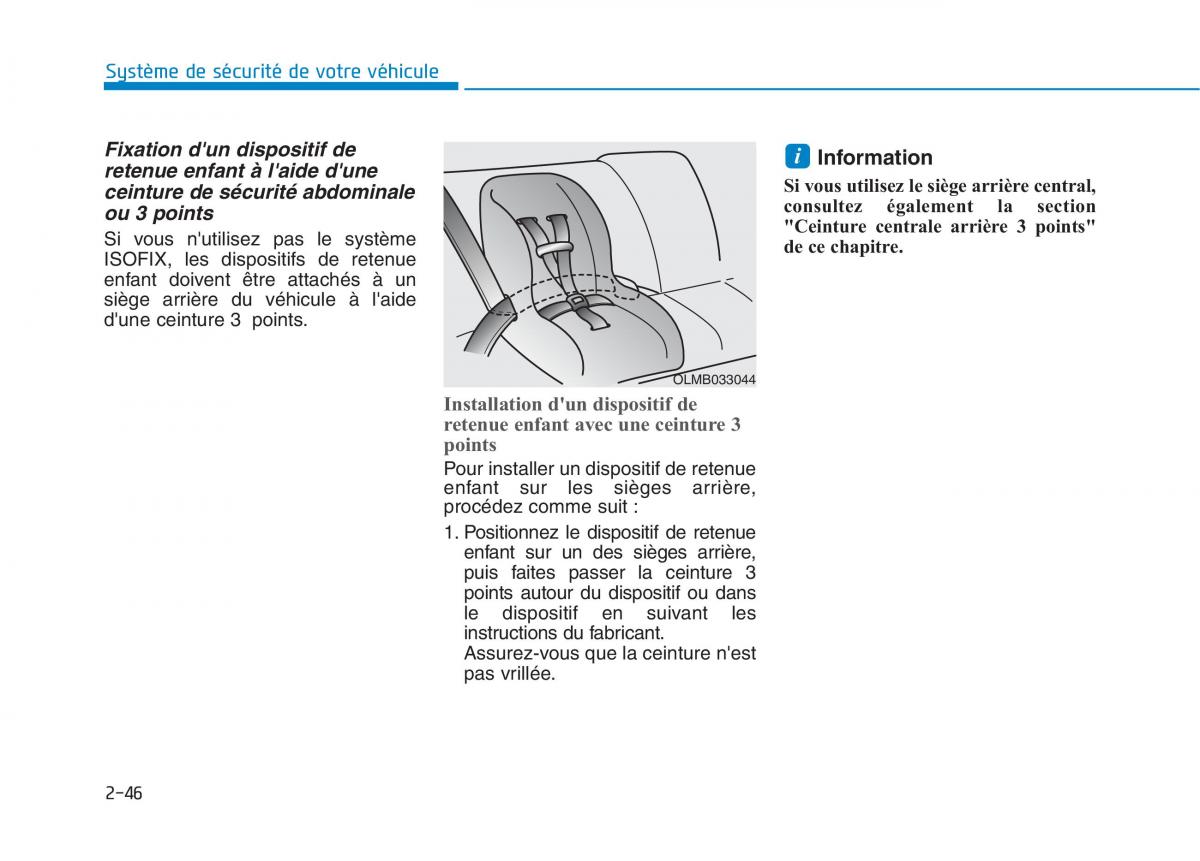 Système de sécurité de votre véhicule

Fixation d'un dispositif de retenue enfant à l'aide d'une ceinture de sécurité abdominale ou 3 points

Si vous n'utilisez pas le système ISOFIX, les dispositifs de retenue enfant doivent être attachés à un siège arrière du véhicule à l'aide d'une ceinture 3 points.

OLMB033044

Installation d'un dispositif de retenue enfant avec une ceinture 3 points

Pour installer un dispositif de retenue enfant sur les sièges arrière, procédez comme suit :

1. Positionnez le dispositif de retenue enfant sur un des sièges arrière, puis faites passer la ceinture 3 points autour du dispositif ou dans le dispositif en suivant les instructions du fabricant.
Assurez-vous que la ceinture n'est pas vrillée.

i Information

Si vous utilisez le siège arrière central, consultez également la section "Ceinture centrale arrière 3 points" de ce chapitre.

2-46